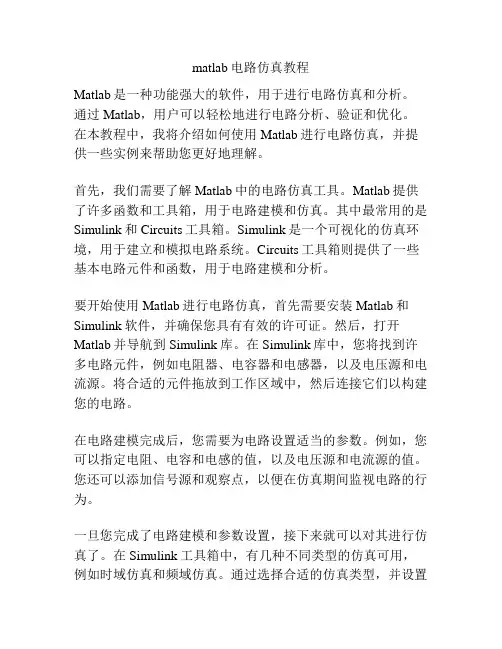 matlab 电路仿真教程

Matlab 是一种功能强大的软件，用于进行电路仿真和分析。通过 Matlab，用户可以轻松地进行电路分析、验证和优化。在本教程中，我将介绍如何使用 Matlab 进行电路仿真，并提供一些实例来帮助您更好地理解。

首先，我们需要了解 Matlab 中的电路仿真工具。Matlab 提供了许多函数和工具箱，用于电路建模和仿真。其中最常用的是 Simulink 和 Circuits 工具箱。Simulink 是一个可视化的仿真环境，用于建立和模拟电路系统。Circuits 工具箱则提供了一些基本电路元件和函数，用于电路建模和分析。

要开始使用 Matlab 进行电路仿真，首先需要安装 Matlab 和 Simulink 软件，并确保您具有有效的许可证。然后，打开 Matlab 并导航到 Simulink 库。在 Simulink 库中，您将找到许多电路元件，例如电阻器、电容器和电感器，以及电压源和电流源。将合适的元件拖放到工作区域中，然后连接它们以构建您的电路。

在电路建模完成后，您需要为电路设置适当的参数。例如，您可以指定电阻、电容和电感的值，以及电压源和电流源的值。您还可以添加信号源和观察点，以便在仿真期间监视电路的行为。

一旦您完成了电路建模和参数设置，接下来就可以对其进行仿真了。在 Simulink 工具箱中，有几种不同类型的仿真可用，例如时域仿真和频域仿真。通过选择合适的仿真类型，并设置